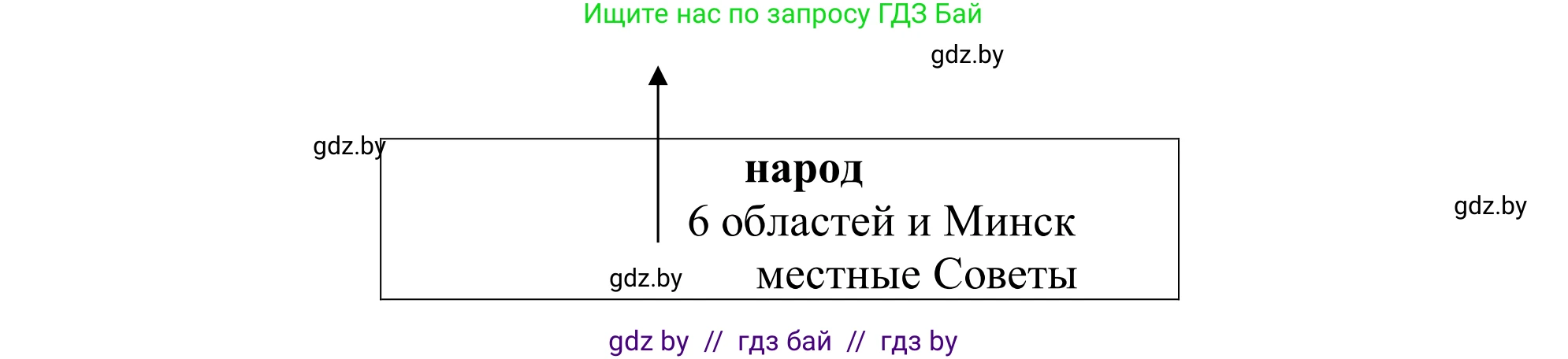 Ищите нас по запросу ГДЗ Бай

gdz.by

gdz.by

народ
6 областей и Минск
местные Советы

gdz.by

gdz.by

gdz by // гдз бай // гдз by